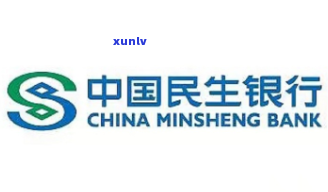 xunlv

中国民生银行
CHINA MINSHENG BANK